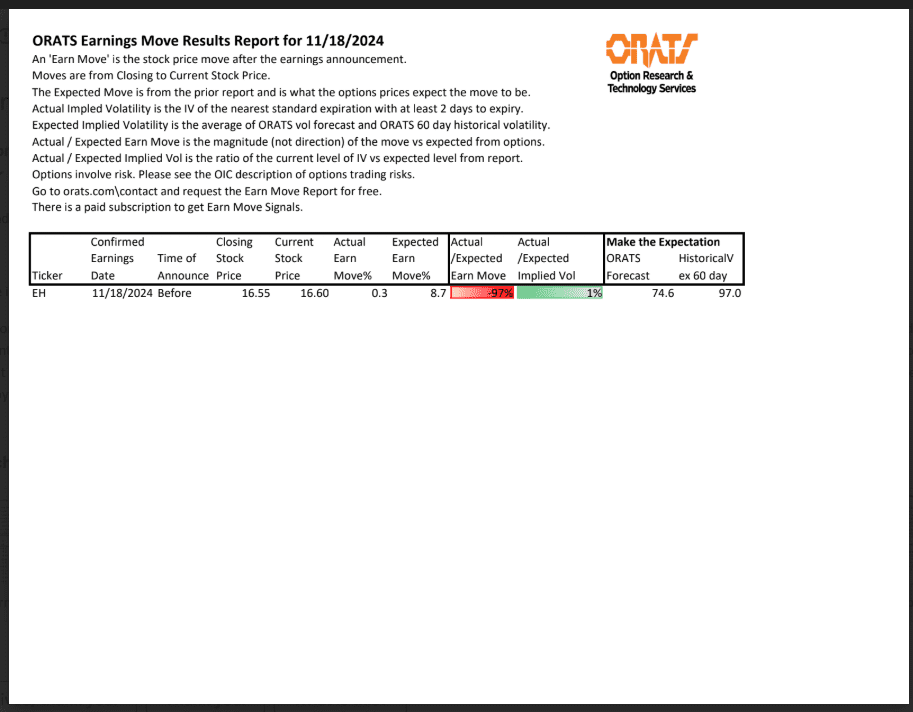 ORATS Earnings Move Results Report for 11/18/2024
An 'Earn Move' is the stock price move after the earnings announcement.
Moves are from Closing to Current Stock Price.
The Expected Move is from the prior report and is what the options prices expect the move to be.
Actual Impled Volatility is the IV of the nearest standard expiration with at least 2 days to expiry.
Expected Implied Volatility is the average of ORATS vol forecast and ORATS 60 day historical volatility.
Actual / Expected Earn Move is the magnitude (not direction) of the move vs expected from options.
Actual / Expected Implied Vol is the ratio of the current level of IV vs expected level from report.
Options involve risk. Please see the OIC description of options trading risks.
Go to orats.com\contact and request the Earn Move Report for free.
There is a paid subscription to get Earn Move Signals.

ORATS
Option Research & Technology Services

| Ticker | Confirmed Earnings Date | Time of Announce | Closing Stock Price | Current Stock Price | Actual Earn Move% | Expected Earn Move% | Actual /Expected Earn Move | Actual /Expected Implied Vol | Make the Expectation ORATS Forecast | HistoricalV ex 60 day |
|---|---|---|---|---|---|---|---|---|---|---|
| EH | 11/18/2024 | Before | 16.55 | 16.60 | 0.3 | 8.7 | -97% | 1% | 74.6 | 97.0 |